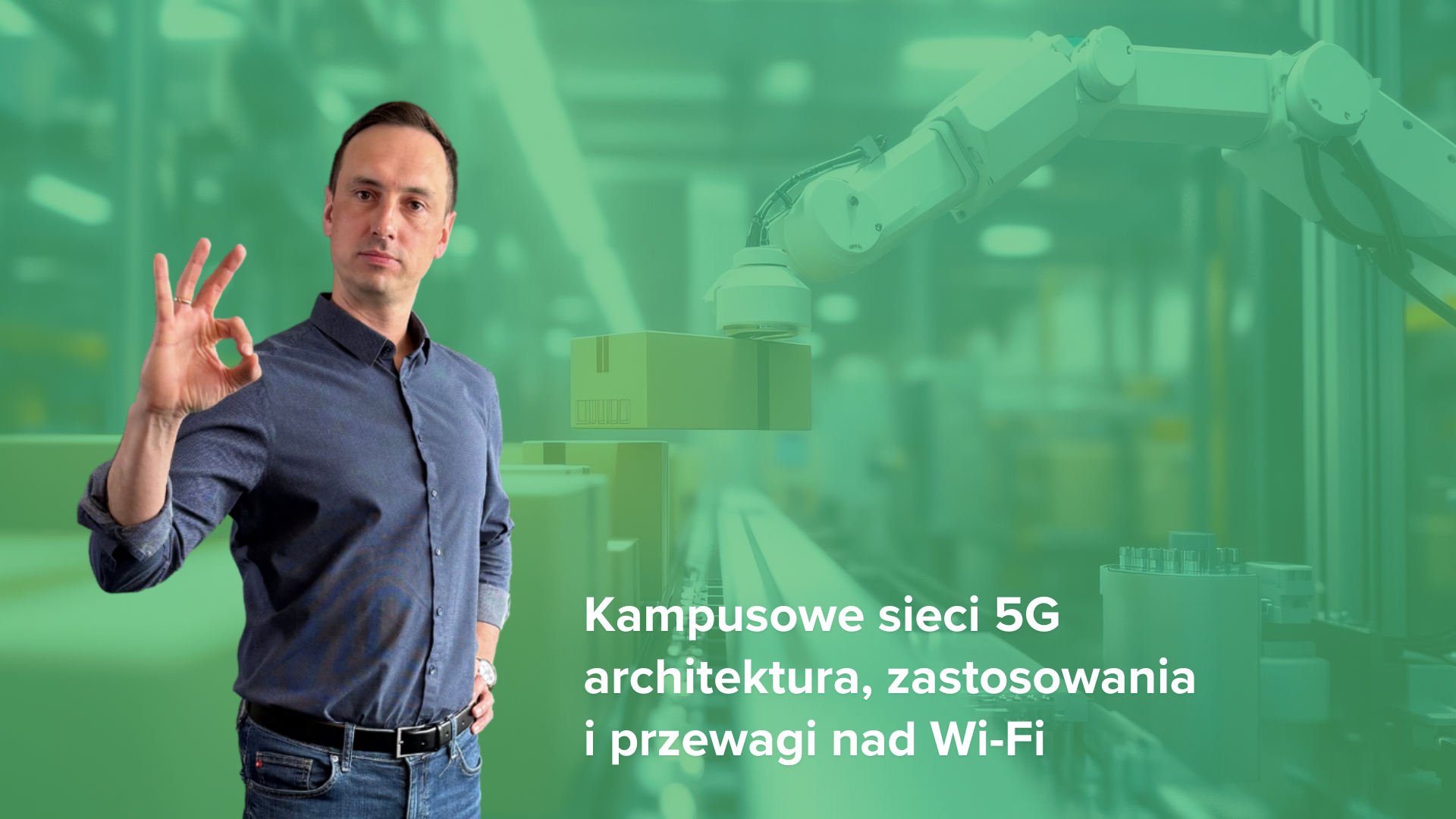 Kampusowe sieci 5G architektura, zastosowania i przewagi nad Wi-Fi